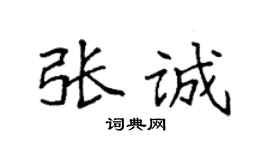 张诚

词典网